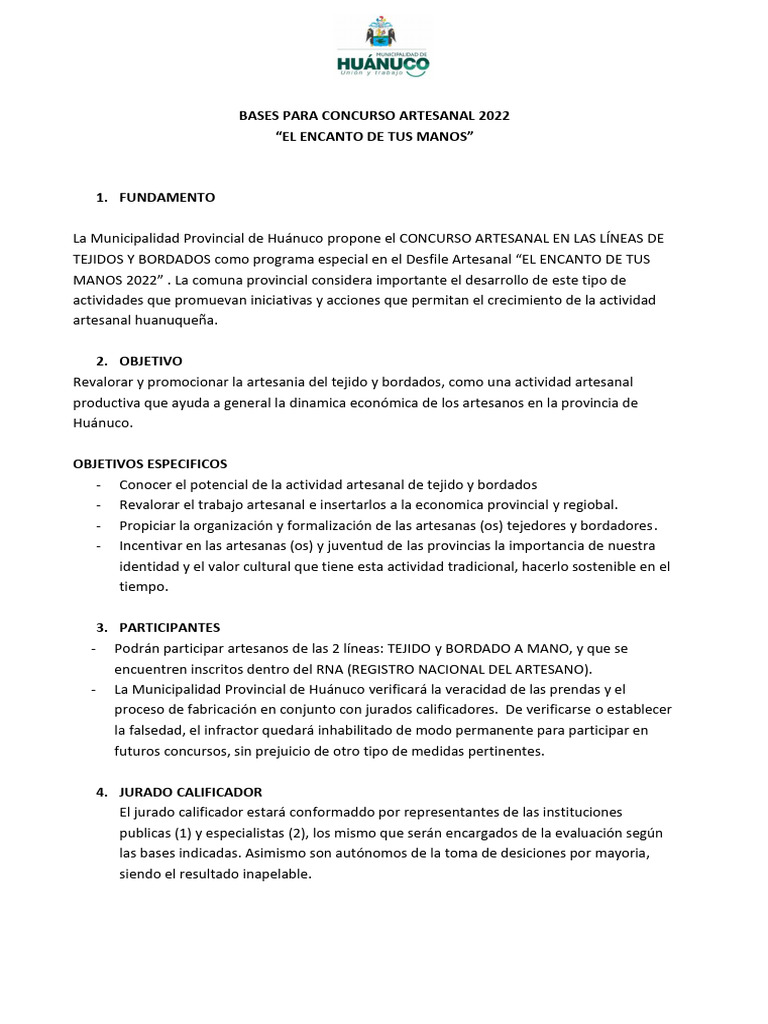 MUNICIPALIDAD DE
HUÁNUCO
Unión y trabajo

BASES PARA CONCURSO ARTESANAL 2022
“EL ENCANTO DE TUS MANOS”

1. FUNDAMENTO

La Municipalidad Provincial de Huánuco propone el CONCURSO ARTESANAL EN LAS LÍNEAS DE TEJIDOS Y BORDADOS como programa especial en el Desfile Artesanal “EL ENCANTO DE TUS MANOS 2022” . La comuna provincial considera importante el desarrollo de este tipo de actividades que promuevan iniciativas y acciones que permitan el crecimiento de la actividad artesanal huanuqueña.

2. OBJETIVO
Revalorar y promocionar la artesania del tejido y bordados, como una actividad artesanal productiva que ayuda a general la dinamica económica de los artesanos en la provincia de Huánuco.

OBJETIVOS ESPECIFICOS
- Conocer el potencial de la actividad artesanal de tejido y bordados
- Revalorar el trabajo artesanal e insertarlos a la economica provincial y regiobal.
- Propiciar la organización y formalización de las artesanas (os) tejedores y bordadores.
- Incentivar en las artesanas (os) y juventud de las provincias la importancia de nuestra identidad y el valor cultural que tiene esta actividad tradicional, hacerlo sostenible en el tiempo.

3. PARTICIPANTES
- Podrán participar artesanos de las 2 líneas: TEJIDO y BORDADO A MANO, y que se encuentren inscritos dentro del RNA (REGISTRO NACIONAL DEL ARTESANO).
- La Municipalidad Provincial de Huánuco verificará la veracidad de las prendas y el proceso de fabricación en conjunto con jurados calificadores. De verificarse o establecer la falsedad, el infractor quedará inhabilitado de modo permanente para participar en futuros concursos, sin prejuicio de otro tipo de medidas pertinentes.

4. JURADO CALIFICADOR
El jurado calificador estará conformaddo por representantes de las instituciones publicas (1) y especialistas (2), los mismo que serán encargados de la evaluación según las bases indicadas. Asimismo son autónomos de la toma de desiciones por mayoria, siendo el resultado inapelable.